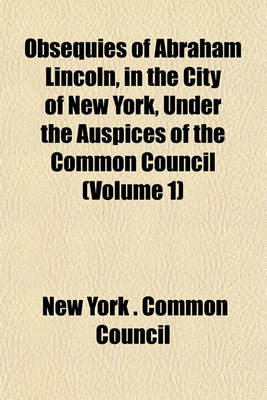 Obsequies of Abraham Lincoln, in the City of New York, Under the Auspices of the Common Council (Volume 1)

New York . Common Council